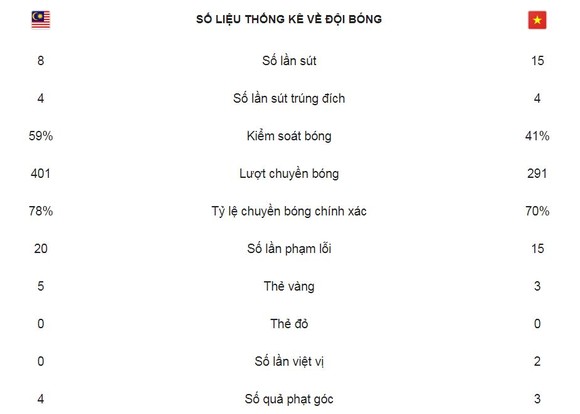 | | SỐ LIỆU THỐNG KÊ VỀ ĐỘI BÓNG | |
|---|---|---|
| 8 | Số lần sút | 15 |
| 4 | Số lần sút trúng đích | 4 |
| 59% | Kiểm soát bóng | 41% |
| 401 | Lượt chuyền bóng | 291 |
| 78% | Tỷ lệ chuyền bóng chính xác | 70% |
| 20 | Số lần phạm lỗi | 15 |
| 5 | Thẻ vàng | 3 |
| 0 | Thẻ đỏ | 0 |
| 0 | Số lần việt vị | 2 |
| 4 | Số quả phạt góc | 3 |